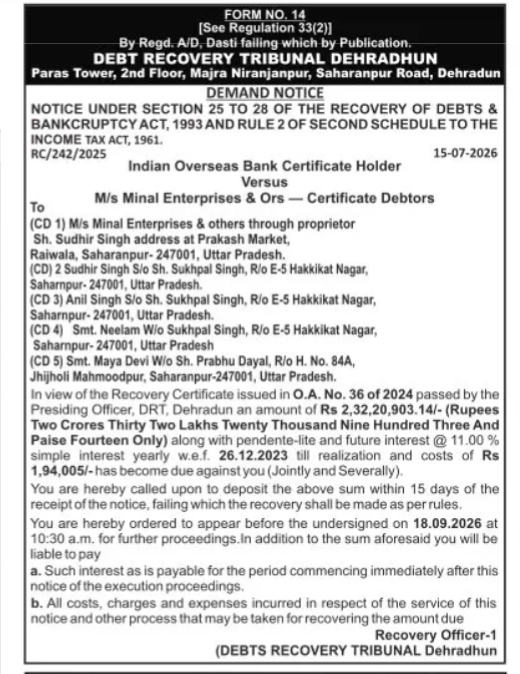 FORM NO. 14
[See Regulation 33(2)]
By Regd. A/D, Dasti failing which by Publication.
DEBT RECOVERY TRIBUNAL DEHRADHUN
Paras Tower, 2nd Floor, Majra Niranjanpur, Saharanpur Road, Dehradun

DEMAND NOTICE
NOTICE UNDER SECTION 25 TO 28 OF THE RECOVERY OF DEBTS & BANKCRUPTCY ACT, 1993 AND RULE 2 OF SECOND SCHEDULE TO THE INCOME TAX ACT, 1961.
RC/242/2025 15-07-2026
Indian Overseas Bank Certificate Holder
Versus
M/s Minal Enterprises & Ors — Certificate Debtors
To
(CD 1) M/s Minal Enterprises & others through proprietor Sh. Sudhir Singh address at Prakash Market, Raiwala, Saharanpur- 247001, Uttar Pradesh.
(CD) 2 Sudhir Singh S/o Sh. Sukhpal Singh, R/o E-5 Hakkikat Nagar, Saharnpur- 247001, Uttar Pradesh.
(CD 3) Anil Singh S/o Sh. Sukhpal Singh, R/o E-5 Hakkikat Nagar, Saharnpur- 247001, Uttar Pradesh.
(CD 4) Smt. Neelam W/o Sukhpal Singh, R/o E-5 Hakkikat Nagar, Saharnpur- 247001, Uttar Pradesh
(CD 5) Smt. Maya Devi W/o Sh. Prabhu Dayal, R/o H. No. 84A, Jhijholi Mahmoodpur, Saharanpur-247001, Uttar Pradesh.
In view of the Recovery Certificate issued in O.A. No. 36 of 2024 passed by the Presiding Officer, DRT, Dehradun an amount of Rs 2,32,20,903.14/- (Rupees Two Crores Thirty Two Lakhs Twenty Thousand Nine Hundred Three And Paise Fourteen Only) along with pendente-lite and future interest @ 11.00 % simple interest yearly w.e.f. 26.12.2023 till realization and costs of Rs 1,94,005/- has become due against you (Jointly and Severally).
You are hereby called upon to deposit the above sum within 15 days of the receipt of the notice, failing which the recovery shall be made as per rules.
You are hereby ordered to appear before the undersigned on 18.09.2026 at 10:30 a.m. for further proceedings.In addition to the sum aforesaid you will be liable to pay
a. Such interest as is payable for the period commencing immediately after this notice of the execution proceedings.
b. All costs, charges and expenses incurred in respect of the service of this notice and other process that may be taken for recovering the amount due
Recovery Officer-1
(DEBTS RECOVERY TRIBUNAL Dehradhun